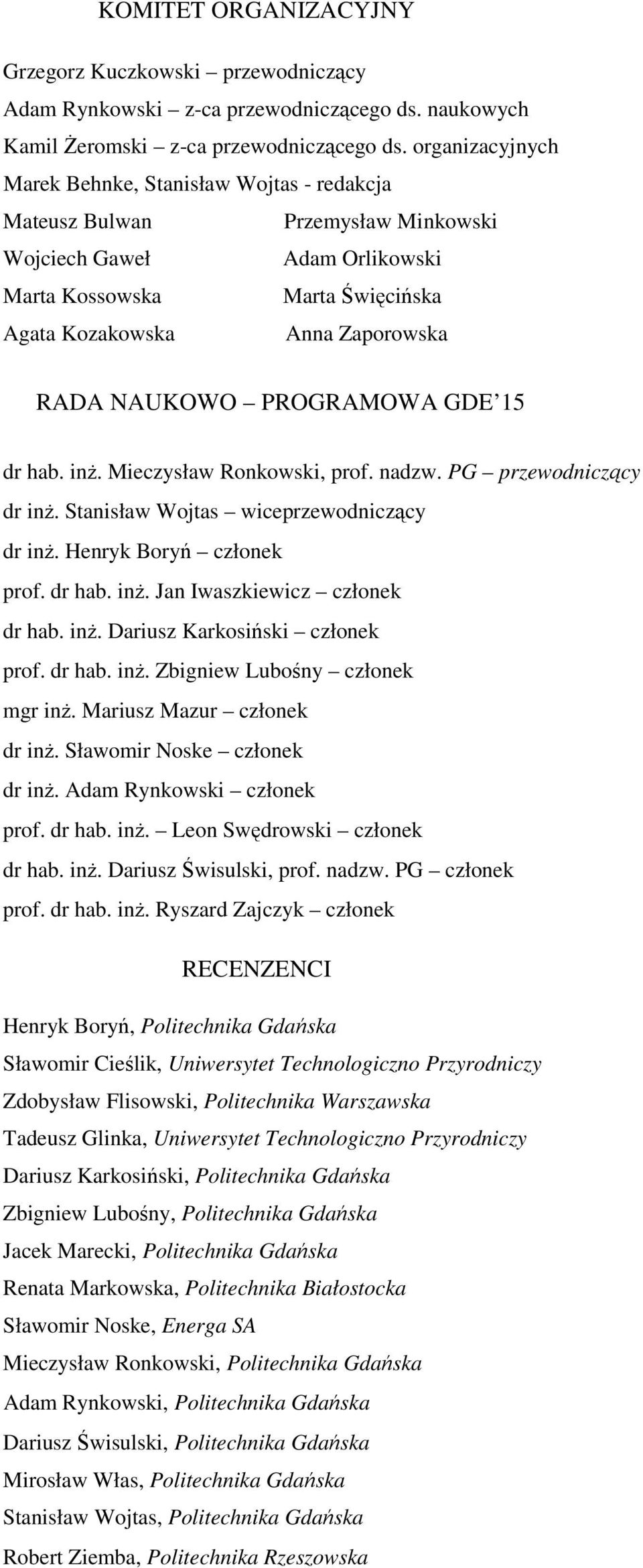 KOMITET ORGANIZACYJNY

Grzegorz Kuczkowski – przewodniczący

Adam Rynkowski – z-ca przewodniczącego ds. naukowych

Kamil Żeromski – z-ca przewodniczącego ds. organizacyjnych

Marek Behnke, Stanisław Wojtas - redakcja

Mateusz Bulwan
Wojciech Gaweł
Marta Kossowska
Agata Kozakowska

Przemysław Minkowski
Adam Orlikowski
Marta Święcińska
Anna Zaporowska

RADA NAUKOWO – PROGRAMOWA GDE'15

dr hab. inż. Mieczysław Ronkowski, prof. nadzw. PG – przewodniczący

dr inż. Stanisław Wojtas – wiceprzewodniczący

dr inż. Henryk Boryń – członek

prof. dr hab. inż. Jan Iwaszkiewicz – członek

dr hab. inż. Dariusz Karkosiński – członek

prof. dr hab. inż. Zbigniew Lubośny – członek

mgr inż. Mariusz Mazur – członek

dr inż. Sławomir Noske – członek

dr inż. Adam Rynkowski – członek

prof. dr hab. inż. – Leon Swędrowski – członek

dr hab. inż. Dariusz Świsulski, prof. nadzw. PG – członek

prof. dr hab. inż. Ryszard Zajczyk – członek

RECENZENCI

Henryk Boryń, Politechnika Gdańska

Sławomir Cieślik, Uniwersytet Technologiczno Przyrodniczy

Zdobysław Flisowski, Politechnika Warszawska

Tadeusz Glinka, Uniwersytet Technologiczno Przyrodniczy

Dariusz Karkosiński, Politechnika Gdańska

Zbigniew Lubośny, Politechnika Gdańska

Jacek Marecki, Politechnika Gdańska

Renata Markowska, Politechnika Białostocka

Sławomir Noske, Energa SA

Mieczysław Ronkowski, Politechnika Gdańska

Adam Rynkowski, Politechnika Gdańska

Dariusz Świsulski, Politechnika Gdańska

Mirosław Włas, Politechnika Gdańska

Stanisław Wojtas, Politechnika Gdańska

Robert Ziemba, Politechnika Rzeszowska